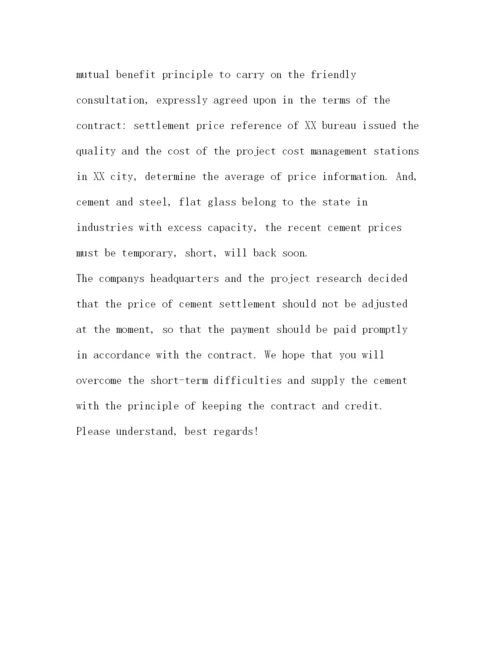 mutual benefit principle to carry on the friendly consultation, expressly agreed upon in the terms of the contract: settlement price reference of XX bureau issued the quality and the cost of the project cost management stations in XX city, determine the average of price information. And, cement and steel, flat glass belong to the state in industries with excess capacity, the recent cement prices must be temporary, short, will back soon.
The companys headquarters and the project research decided that the price of cement settlement should not be adjusted at the moment, so that the payment should be paid promptly in accordance with the contract. We hope that you will overcome the short-term difficulties and supply the cement with the principle of keeping the contract and credit.
Please understand, best regards!